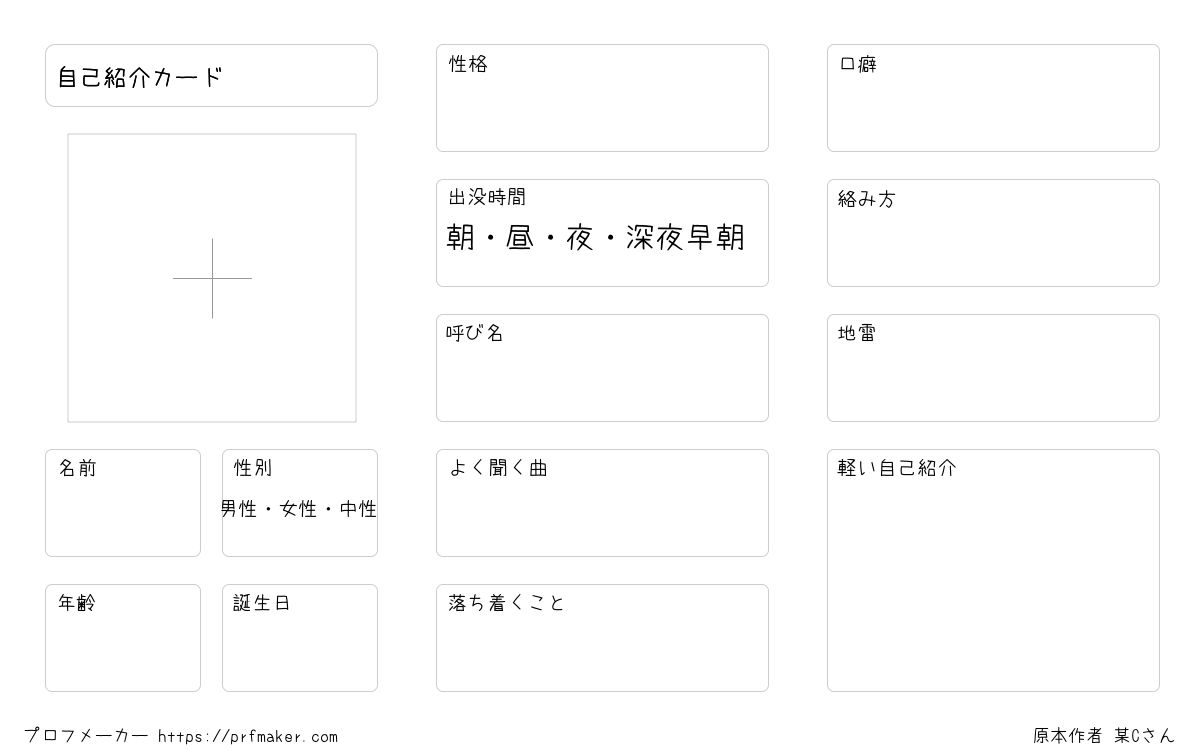 自己紹介カード

名前

性別
男性・女性・中性

年齢

誕生日

性格

出没時間
朝・昼・夜・深夜早朝

呼び名

よく聞く曲

落ち着くこと

口癖

絡み方

地雷

軽い自己紹介

プロフメーカー https://prfmaker.com

原本作者 某Cさん